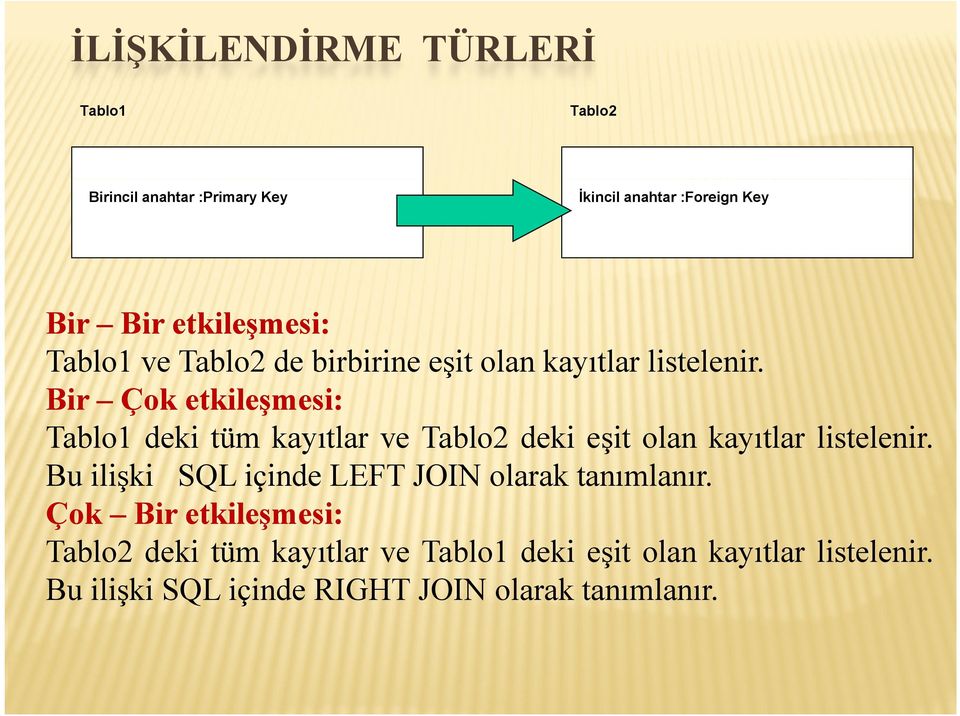 İLİŞKİLENDİRME TÜRLERİ

Tablo1

Tablo2

Birincil anahtar :Primary Key

İkincil anahtar :Foreign Key

Bir – Bir etkileşmesi:
Tablo1 ve Tablo2 de birbirine eşit olan kayıtlar listelenir.
Bir – Çok etkileşmesi:
Tablo1 deki tüm kayıtlar ve Tablo2 deki eşit olan kayıtlar listelenir. Bu ilişki SQL içinde LEFT JOIN olarak tanımlanır.
Çok – Bir etkileşmesi:
Tablo2 deki tüm kayıtlar ve Tablo1 deki eşit olan kayıtlar listelenir. Bu ilişki SQL içinde RIGHT JOIN olarak tanımlanır.